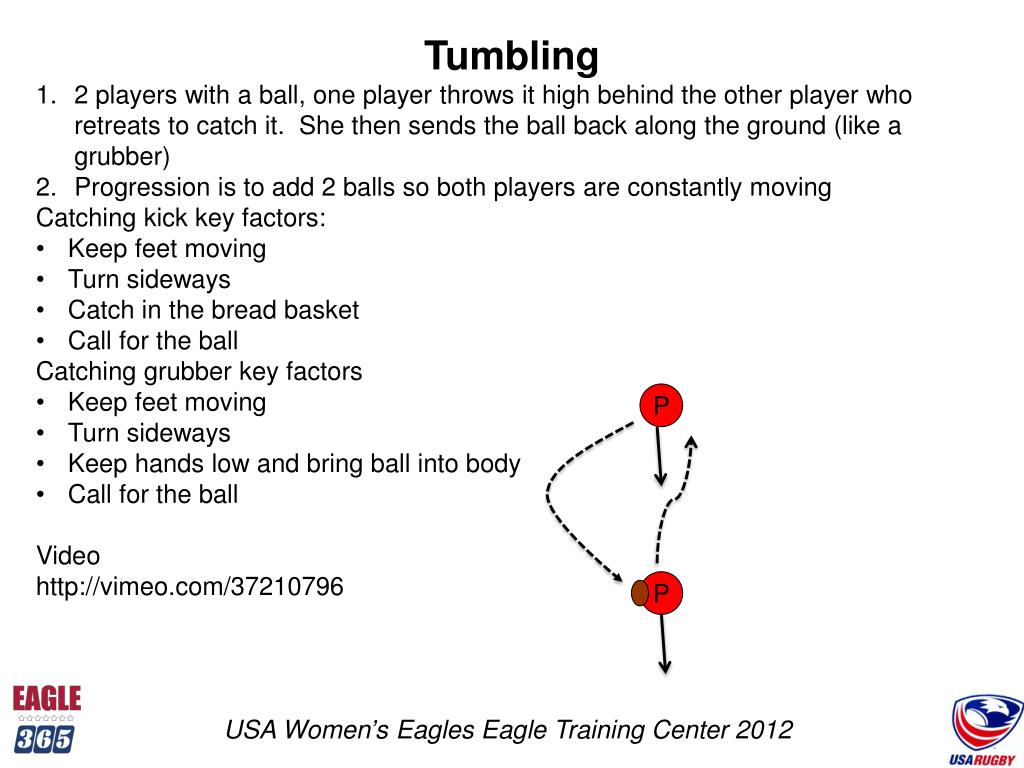 Tumbling

1. 2 players with a ball, one player throws it high behind the other player who retreats to catch it. She then sends the ball back along the ground (like a grubber)
2. Progression is to add 2 balls so both players are constantly moving

Catching kick key factors:
• Keep feet moving
• Turn sideways
• Catch in the bread basket
• Call for the ball

Catching grubber key factors
• Keep feet moving
• Turn sideways
• Keep hands low and bring ball into body
• Call for the ball

Video
http://vimeo.com/37210796

P

P

EAGLE
365

USA Women's Eagles Eagle Training Center 2012

USA RUGBY